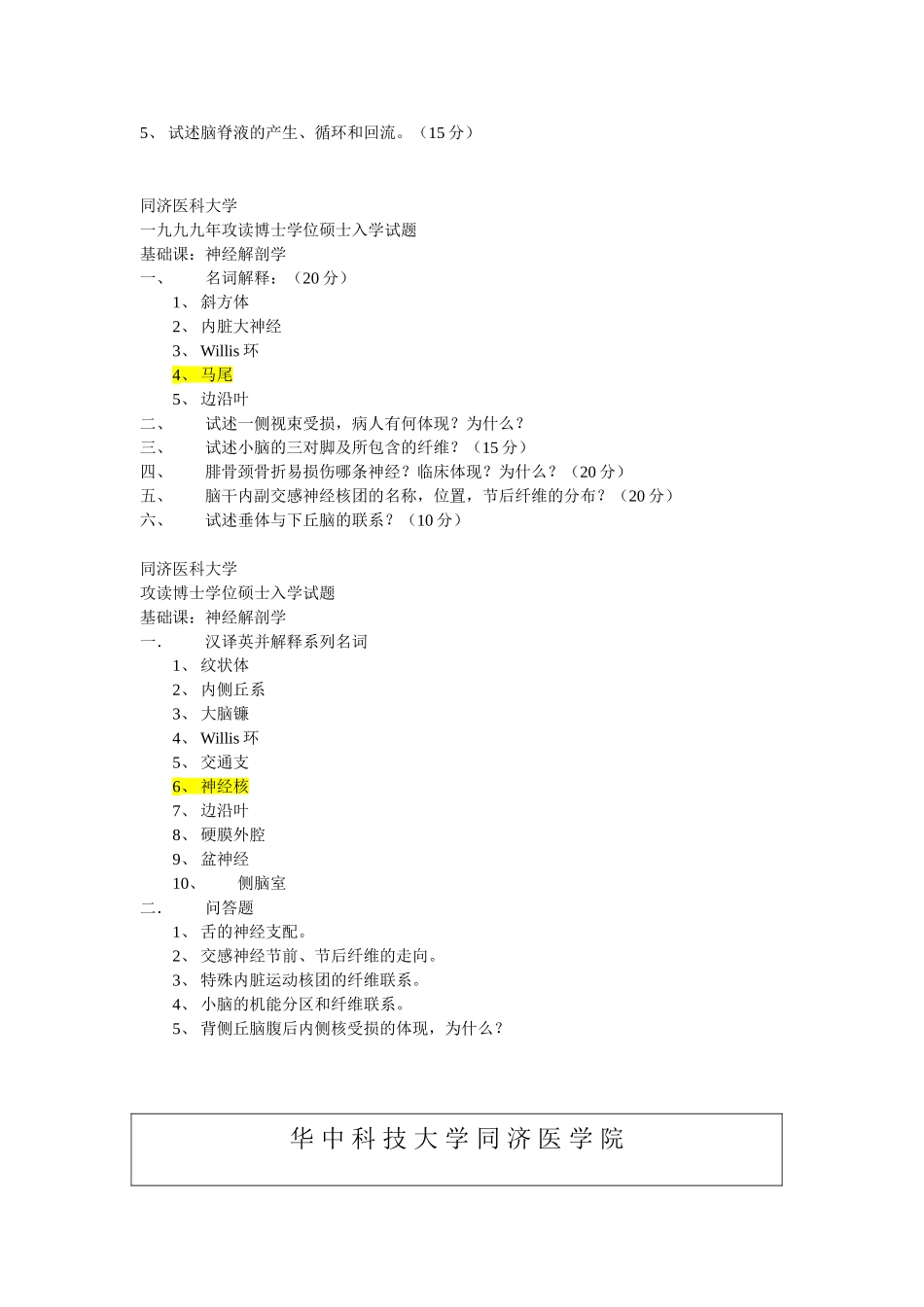 5、 试述脑脊液的产生、循环和回流。（15 分）

同济医科大学
一九九九年攻读博士学位硕士入学试题
基础课：神经解剖学
一、 名词解释：（20 分）
1、 斜方体
2、 内脏大神经
3、 Willis 环
4、 马尾
5、 边沿叶
二、 试述一侧视束受损，病人有何体现？为什么？
三、 试述小脑的三对脚及所包含的纤维？（15 分）
四、 腓骨颈骨折易损伤哪条神经？临床体现？为什么？（20 分）
五、 脑干内副交感神经核团的名称，位置，节后纤维的分布？（20 分）
六、 试述垂体与下丘脑的联系？（10 分）

同济医科大学
攻读博士学位硕士入学试题
基础课：神经解剖学
一. 汉译英并解释系列名词
1、 纹状体
2、 内侧丘系
3、 大脑镰
4、 Willis 环
5、 交通支
6、 神经核
7、 边沿叶
8、 硬膜外腔
9、 盆神经
10、 侧脑室
二. 问答题
1、 舌的神经支配。
2、 交感神经节前、节后纤维的走向。
3、 特殊内脏运动核团的纤维联系。
4、 小脑的机能分区和纤维联系。
5、 背侧丘脑腹后内侧核受损的体现，为什么？

华中科技大学同济医学院